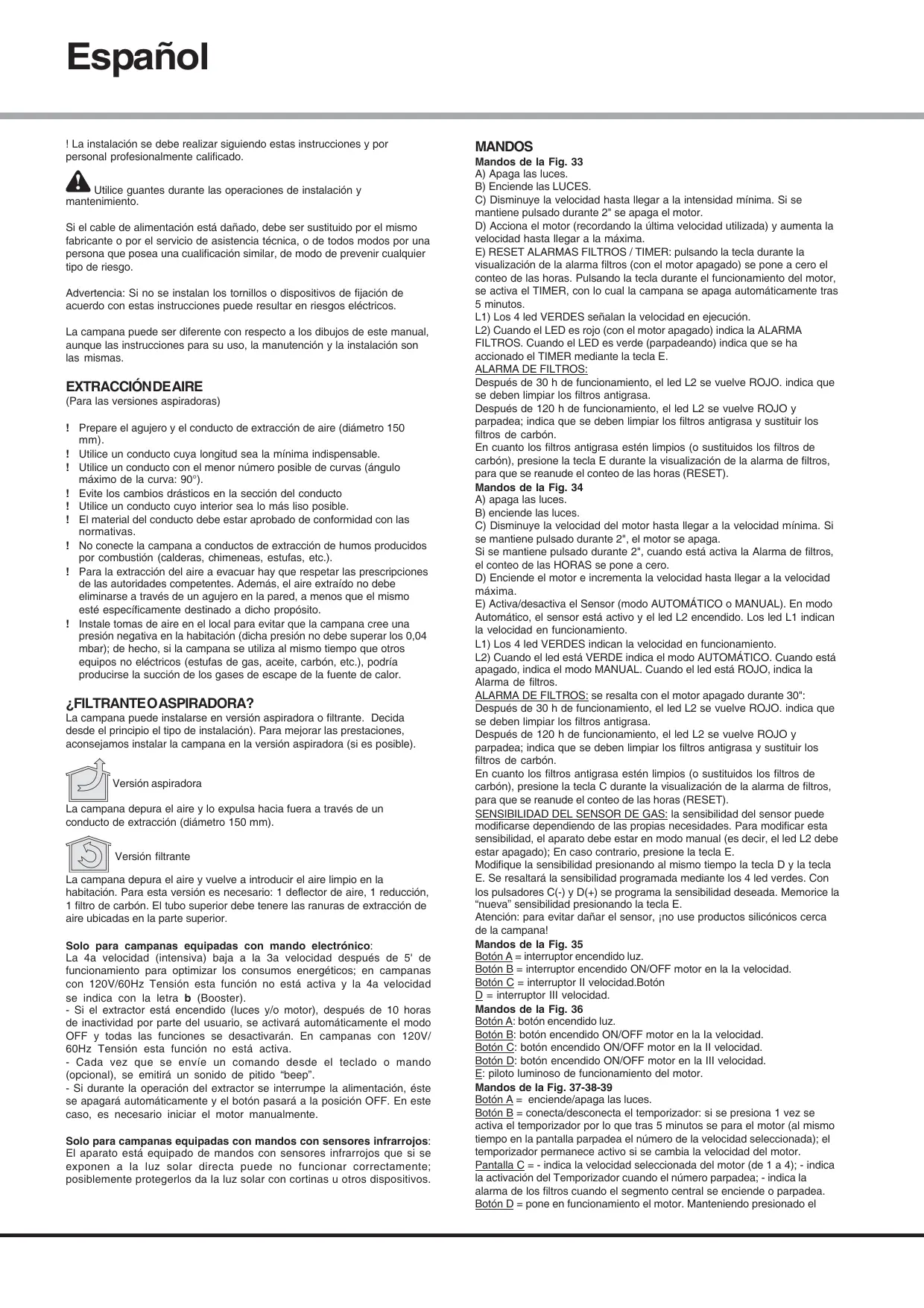 Español

! La instalación se debe realizar siguiendo estas instrucciones y por personal profesionalmente calificado.

Utilice guantes durante las operaciones de instalación y mantenimiento.

Si el cable de alimentación está dañado, debe ser sustituido por el mismo fabricante o por el servicio de asistencia técnica, o de todos modos por una persona que posea una cualificación similar, de modo de prevenir cualquier tipo de riesgo.

Advertencia: Si no se instalan los tornillos o dispositivos de fijación de acuerdo con estas instrucciones puede resultar en riesgos eléctricos.

La campana puede ser diferente con respecto a los dibujos de este manual, aunque las instrucciones para su uso, la manutención y la instalación son las mismas.

EXTRACCIÓN DE AIRE
(Para las versiones aspiradoras)

! Prepare el agujero y el conducto de extracción de aire (diámetro 150 mm).
! Utilice un conducto cuya longitud sea la mínima indispensable.
! Utilice un conducto con el menor número posible de curvas (ángulo máximo de la curva: 90°).
! Evite los cambios drásticos en la sección del conducto
! Utilice un conducto cuyo interior sea lo más liso posible.
! El material del conducto debe estar aprobado de conformidad con las normativas.
! No conecte la campana a conductos de extracción de humos producidos por combustión (calderas, chimeneas, estufas, etc.).
! Para la extracción del aire a evacuar hay que respetar las prescripciones de las autoridades competentes. Además, el aire extraído no debe eliminarse a través de un agujero en la pared, a menos que el mismo esté específicamente destinado a dicho propósito.
! Instale tomas de aire en el local para evitar que la campana cree una presión negativa en la habitación (dicha presión no debe superar los 0,04 mbar); de hecho, si la campana se utiliza al mismo tiempo que otros equipos no eléctricos (estufas de gas, aceite, carbón, etc.), podría producirse la succión de los gases de escape de la fuente de calor.

¿FILTRANTE O ASPIRADORA?
La campana puede instalarse en versión aspiradora o filtrante. Decida desde el principio el tipo de instalación). Para mejorar las prestaciones, aconsejamos instalar la campana en la versión aspiradora (si es posible).

Versión aspiradora
La campana depura el aire y lo expulsa hacia fuera a través de un conducto de extracción (diámetro 150 mm).

Versión filtrante
La campana depura el aire y vuelve a introducir el aire limpio en la habitación. Para esta versión es necesario: 1 deflector de aire, 1 reducción, 1 filtro de carbón. El tubo superior debe tenere las ranuras de extracción de aire ubicadas en la parte superior.

Solo para campanas equipadas con mando electrónico:
La 4a velocidad (intensiva) baja a la 3a velocidad después de 5' de funcionamiento para optimizar los consumos energéticos; en campanas con 120V/60Hz Tensión esta función no está activa y la 4a velocidad se indica con la letra b (Booster).
- Si el extractor está encendido (luces y/o motor), después de 10 horas de inactividad por parte del usuario, se activará automáticamente el modo OFF y todas las funciones se desactivarán. En campanas con 120V/60Hz Tensión esta función no está activa.
- Cada vez que se envíe un comando desde el teclado o mando (opcional), se emitirá un sonido de pitido “beep”.
- Si durante la operación del extractor se interrumpe la alimentación, éste se apagará automáticamente y el botón pasará a la posición OFF. En este caso, es necesario iniciar el motor manualmente.

Solo para campanas equipadas con mandos con sensores infrarrojos:
El aparato está equipado de mandos con sensores infrarrojos que si se exponen a la luz solar directa puede no funcionar correctamente; posiblemente protegerlos da la luz solar con cortinas u otros dispositivos.

MANDOS
Mandos de la Fig. 33
A) Apaga las luces.
B) Enciende las LUCES.
C) Disminuye la velocidad hasta llegar a la intensidad mínima. Si se mantiene pulsado durante 2" se apaga el motor.
D) Acciona el motor (recordando la última velocidad utilizada) y aumenta la velocidad hasta llegar a la máxima.
E) RESET ALARMAS FILTROS / TIMER: pulsando la tecla durante la visualización de la alarma filtros (con el motor apagado) se pone a cero el conteo de las horas. Pulsando la tecla durante el funcionamiento del motor, se activa el TIMER, con lo cual la campana se apaga automáticamente tras 5 minutos.
L1) Los 4 led VERDES señalan la velocidad en ejecución.
L2) Cuando el LED es rojo (con el motor apagado) indica la ALARMA FILTROS. Cuando el LED es verde (parpadeando) indica que se ha accionado el TIMER mediante la tecla E.
ALARMA DE FILTROS:
Después de 30 h de funcionamiento, el led L2 se vuelve ROJO. indica que se deben limpiar los filtros antigrasa.
Después de 120 h de funcionamiento, el led L2 se vuelve ROJO y parpadea; indica que se deben limpiar los filtros antigrasa y sustituir los filtros de carbón.
En cuanto los filtros antigrasa estén limpios (o sustituidos los filtros de carbón), presione la tecla E durante la visualización de la alarma de filtros, para que se reanude el conteo de las horas (RESET).
Mandos de la Fig. 34
A) apaga las luces.
B) enciende las luces.
C) Disminuye la velocidad del motor hasta llegar a la velocidad mínima. Si se mantiene pulsado durante 2", el motor se apaga.
Si se mantiene pulsado durante 2", cuando está activa la Alarma de filtros, el conteo de las HORAS se pone a cero.
D) Enciende el motor e incrementa la velocidad hasta llegar a la velocidad máxima.
E) Activa/desactiva el Sensor (modo AUTOMÁTICO o MANUAL). En modo Automático, el sensor está activo y el led L2 encendido. Los led L1 indican la velocidad en funcionamiento.
L1) Los 4 led VERDES indican la velocidad en funcionamiento.
L2) Cuando el led está VERDE indica el modo AUTOMÁTICO. Cuando está apagado, indica el modo MANUAL. Cuando el led está ROJO, indica la Alarma de filtros.
ALARMA DE FILTROS: se resalta con el motor apagado durante 30":
Después de 30 h de funcionamiento, el led L2 se vuelve ROJO. indica que se deben limpiar los filtros antigrasa.
Después de 120 h de funcionamiento, el led L2 se vuelve ROJO y parpadea; indica que se deben limpiar los filtros antigrasa y sustituir los filtros de carbón.
En cuanto los filtros antigrasa estén limpios (o sustituidos los filtros de carbón), presione la tecla C durante la visualización de la alarma de filtros, para que se reanude el conteo de las horas (RESET).
SENSIBILIDAD DEL SENSOR DE GAS: la sensibilidad del sensor puede modificarse dependiendo de las propias necesidades. Para modificar esta sensibilidad, el aparato debe estar en modo manual (es decir, el led L2 debe estar apagado); En caso contrario, presione la tecla E.
Modifique la sensibilidad presionando al mismo tiempo la tecla D y la tecla E. Se resaltará la sensibilidad programada mediante los 4 led verdes. Con los pulsadores C(-) y D(+) se programa la sensibilidad deseada. Memorice la “nueva” sensibilidad presionando la tecla E.
Atención: para evitar dañar el sensor, ¡no use productos silicónicos cerca de la campana!
Mandos de la Fig. 35
Botón A = interruptor encendido luz.
Botón B = interruptor encendido ON/OFF motor en la Ia velocidad.
Botón C = interruptor II velocidad.Botón
D = interruptor III velocidad.
Mandos de la Fig. 36
Botón A: botón encendido luz.
Botón B: botón encendido ON/OFF motor en la Ia velocidad.
Botón C: botón encendido ON/OFF motor en la II velocidad.
Botón D: botón encendido ON/OFF motor en la III velocidad.
E: piloto luminoso de funcionamiento del motor.
Mandos de la Fig. 37-38-39
Botón A = enciende/apaga las luces.
Botón B = conecta/desconecta el temporizador: si se presiona 1 vez se activa el temporizador por lo que tras 5 minutos se para el motor (al mismo tiempo en la pantalla parpadea el número de la velocidad seleccionada); el temporizador permanece activo si se cambia la velocidad del motor.
Pantalla C = - indica la velocidad seleccionada del motor (de 1 a 4); - indica la activación del Temporizador cuando el número parpadea; - indica la alarma de los filtros cuando el segmento central se enciende o parpadea.
Botón D = pone en funcionamiento el motor. Manteniendo presionado el